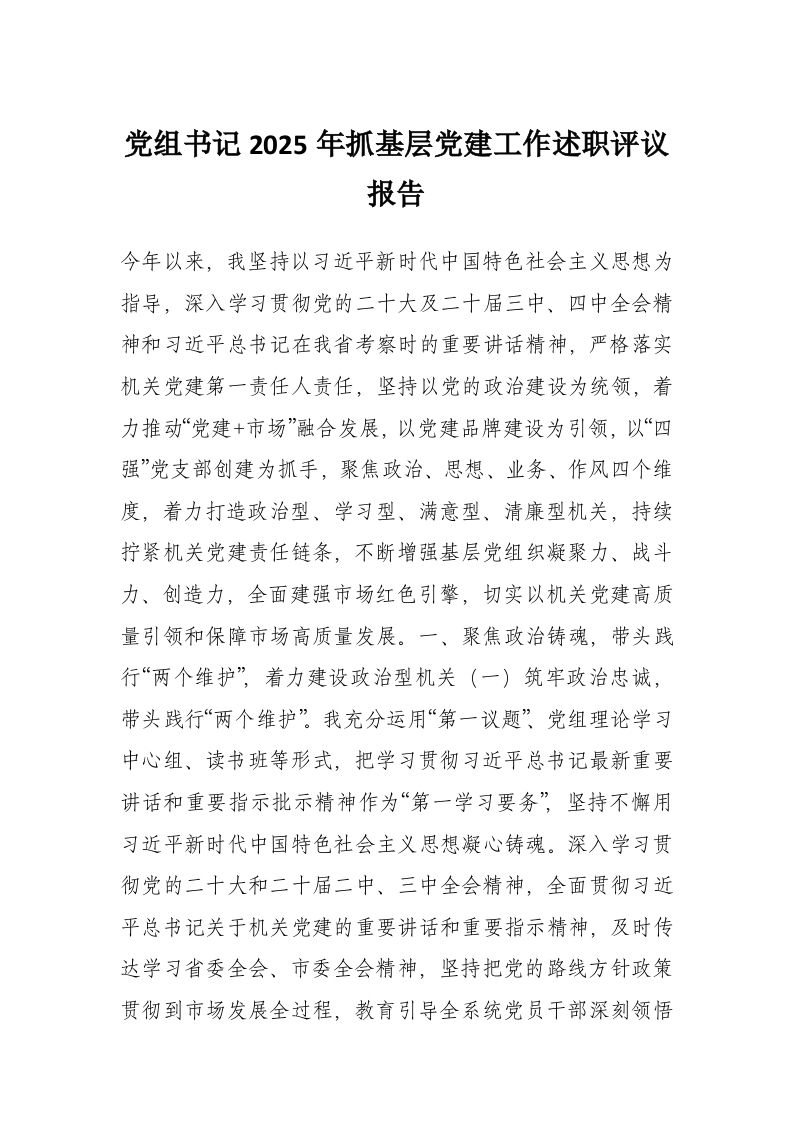 党组书记 2025 年抓基层党建工作述职评议报告

今年以来，我坚持以习近平新时代中国特色社会主义思想为指导，深入学习贯彻党的二十大及二十届三中、四中全会精神和习近平总书记在我省考察时的重要讲话精神，严格落实机关党建第一责任人责任，坚持以党的政治建设为统领，着力推动“党建+市场”融合发展，以党建品牌建设为引领，以“四强”党支部创建为抓手，聚焦政治、思想、业务、作风四个维度，着力打造政治型、学习型、满意型、清廉型机关，持续拧紧机关党建责任链条，不断增强基层党组织凝聚力、战斗力、创造力，全面建强市场红色引擎，切实以机关党建高质量引领和保障市场高质量发展。一、聚焦政治铸魂，带头践行“两个维护”，着力建设政治型机关（一）筑牢政治忠诚，带头践行“两个维护”。我充分运用“第一议题”、党组理论学习中心组、读书班等形式，把学习贯彻习近平总书记最新重要讲话和重要指示批示精神作为“第一学习要务”，坚持不懈用习近平新时代中国特色社会主义思想凝心铸魂。深入学习贯彻党的二十大和二十届二中、三中全会精神，全面贯彻习近平总书记关于机关党建的重要讲话和重要指示精神，及时传达学习省委全会、市委全会精神，坚持把党的路线方针政策贯彻到市场发展全过程，教育引导全系统党员干部深刻领悟